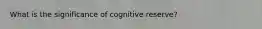 What is the significance of cognitive reserve?